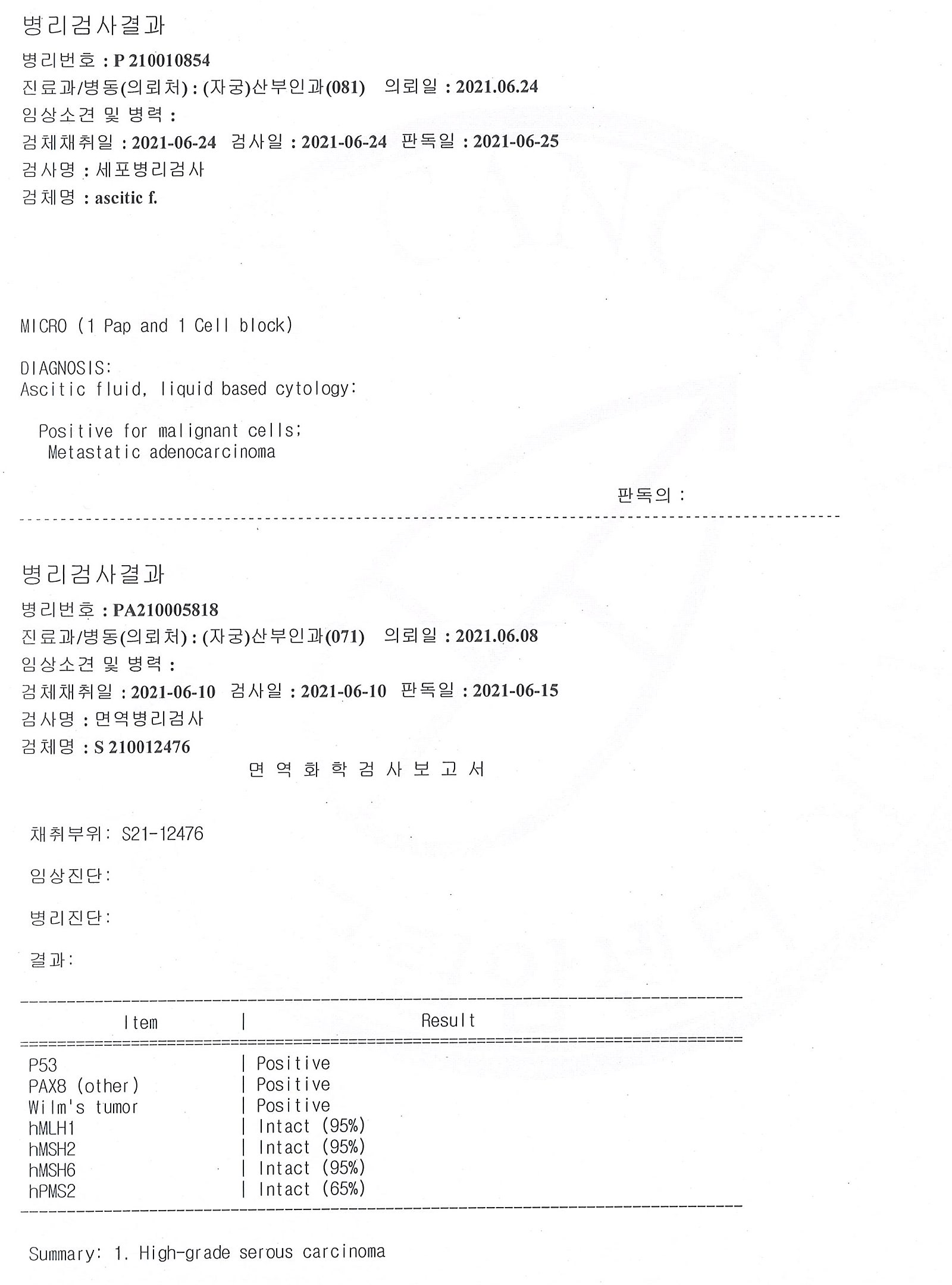 병리검사결과

병리번호 : P 210010854

진료과/병동(의뢰처) : (자궁)산부인과(081) 의뢰일 : 2021.06.24

임상소견 및 병력 :

검체채취일 : 2021-06-24 검사일 : 2021-06-24 판독일 : 2021-06-25

검사명 : 세포병리검사

검체명 : ascitic f.

MICRO (1 Pap and 1 Cell block)

DIAGNOSIS:
Ascitic fluid, liquid based cytology:

Positive for malignant cells;
Metastatic adenocarcinoma

판독의 :

병리검사결과

병리번호 : PA210005818

진료과/병동(의뢰처) : (자궁)산부인과(071) 의뢰일 : 2021.06.08

임상소견 및 병력 :

검체채취일 : 2021-06-10 검사일 : 2021-06-10 판독일 : 2021-06-15

검사명 : 면역병리검사

검체명 : S 210012476

면 역 화 학 검 사 보 고 서

채취부위: S21-12476

임상진단:

병리진단:

결과:

| Item | Result |
|---|---|
| P53 | Positive |
| PAX8 (other) | Positive |
| Wilm's tumor | Positive |
| hMLH1 | Intact (95%) |
| hMSH2 | Intact (95%) |
| hMSH6 | Intact (95%) |
| hPMS2 | Intact (65%) |

Summary: 1. High-grade serous carcinoma